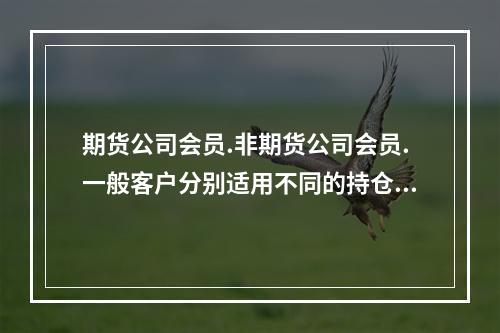 期货公司会员.非期货公司会员.一般客户分别适用不同的持仓...